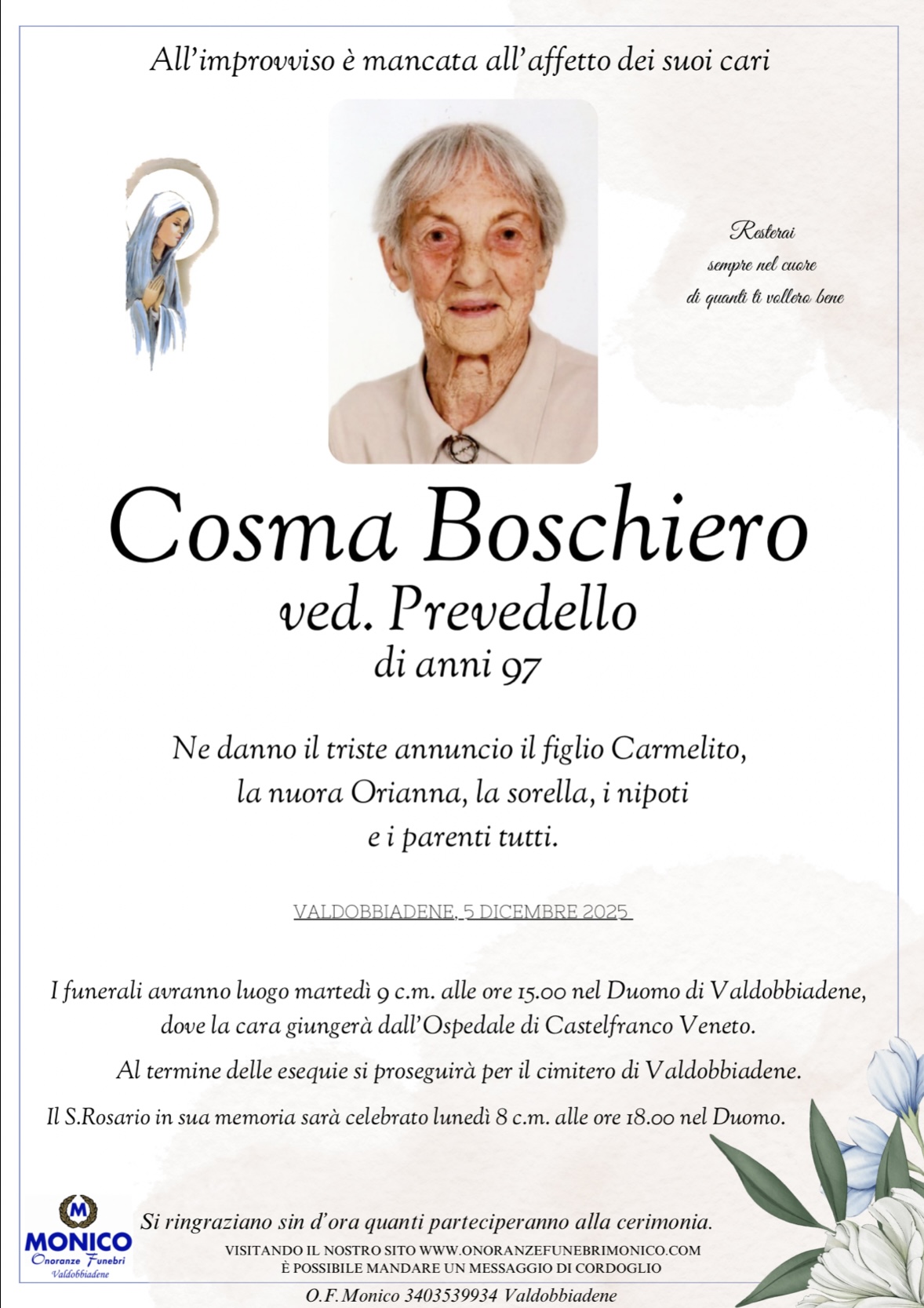 All'improvviso è mancata all'affetto dei suoi cari

Resterai
sempre nel cuore
di quanti ti vollero bene

Cosma Boschiero
ved. Prevedello
di anni 97

Ne danno il triste annuncio il figlio Carmelito, la nuora Orianna, la sorella, i nipoti e i parenti tutti.

VALDOBBIADENE, 5 DICEMBRE 2025

I funerali avranno luogo martedì 9 c.m. alle ore 15.00 nel Duomo di Valdobbiadene, dove la cara giungerà dall'Ospedale di Castelfranco Veneto.

Al termine delle esequie si proseguirà per il cimitero di Valdobbiadene.

Il S.Rosario in sua memoria sarà celebrato lunedì 8 c.m. alle ore 18.00 nel Duomo.

M
MONICO
Onoranze Funebri
Valdobbiadene

Si ringraziano sin d'ora quanti parteciperanno alla cerimonia.

VISITANDO IL NOSTRO SITO WWW.ONORANZEFUNEBRIMONICO.COM
È POSSIBILE MANDARE UN MESSAGGIO DI CORDOGLIO

O.F.Monico 3403539934 Valdobbiadene